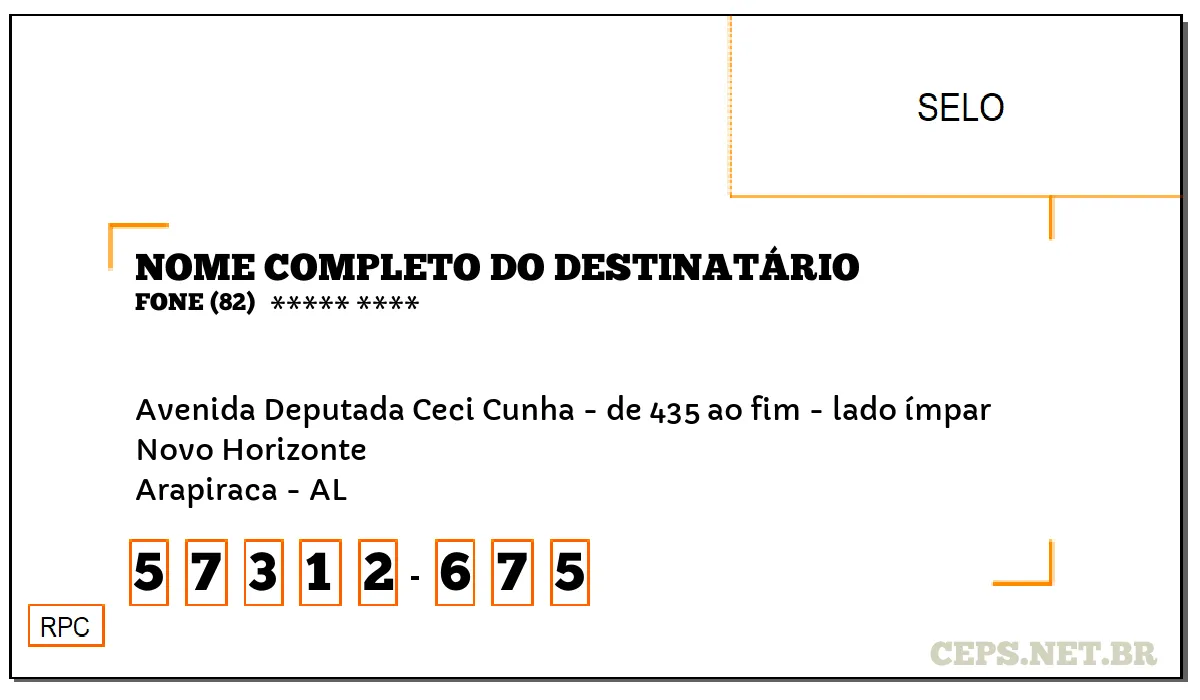 SELO

NOME COMPLETO DO DESTINATÁRIO
FONE (82) ***** ****

Avenida Deputada Ceci Cunha - de 435 ao fim - lado ímpar
Novo Horizonte
Arapiraca - AL

5 7 3 1 2 - 6 7 5

RPC

CEPS.NET.BR